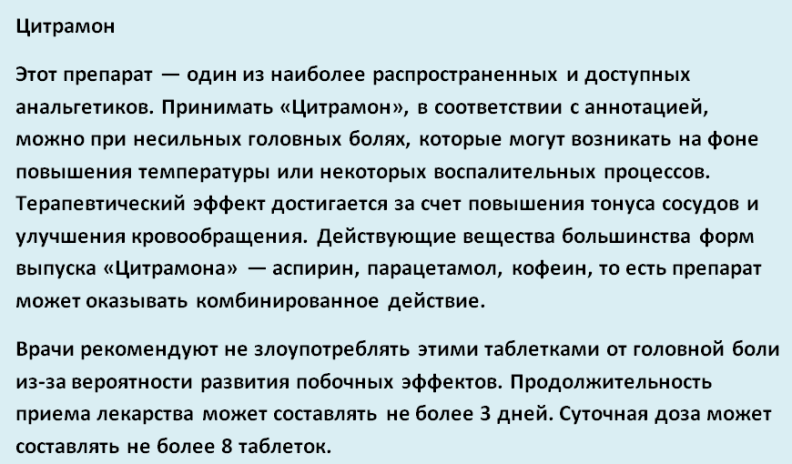 Цитрамон

Этот препарат — один из наиболее распространенных и доступных анальгетиков. Принимать «Цитрамон», в соответствии с аннотацией, можно при несильных головных болях, которые могут возникать на фоне повышения температуры или некоторых воспалительных процессов. Терапевтический эффект достигается за счет повышения тонуса сосудов и улучшения кровообращения. Действующие вещества большинства форм выпуска «Цитрамона» — аспирин, парацетамол, кофеин, то есть препарат может оказывать комбинированное действие.

Врачи рекомендуют не злоупотреблять этими таблетками от головной боли из-за вероятности развития побочных эффектов. Продолжительность приема лекарства может составлять не более 3 дней. Суточная доза может составлять не более 8 таблеток.